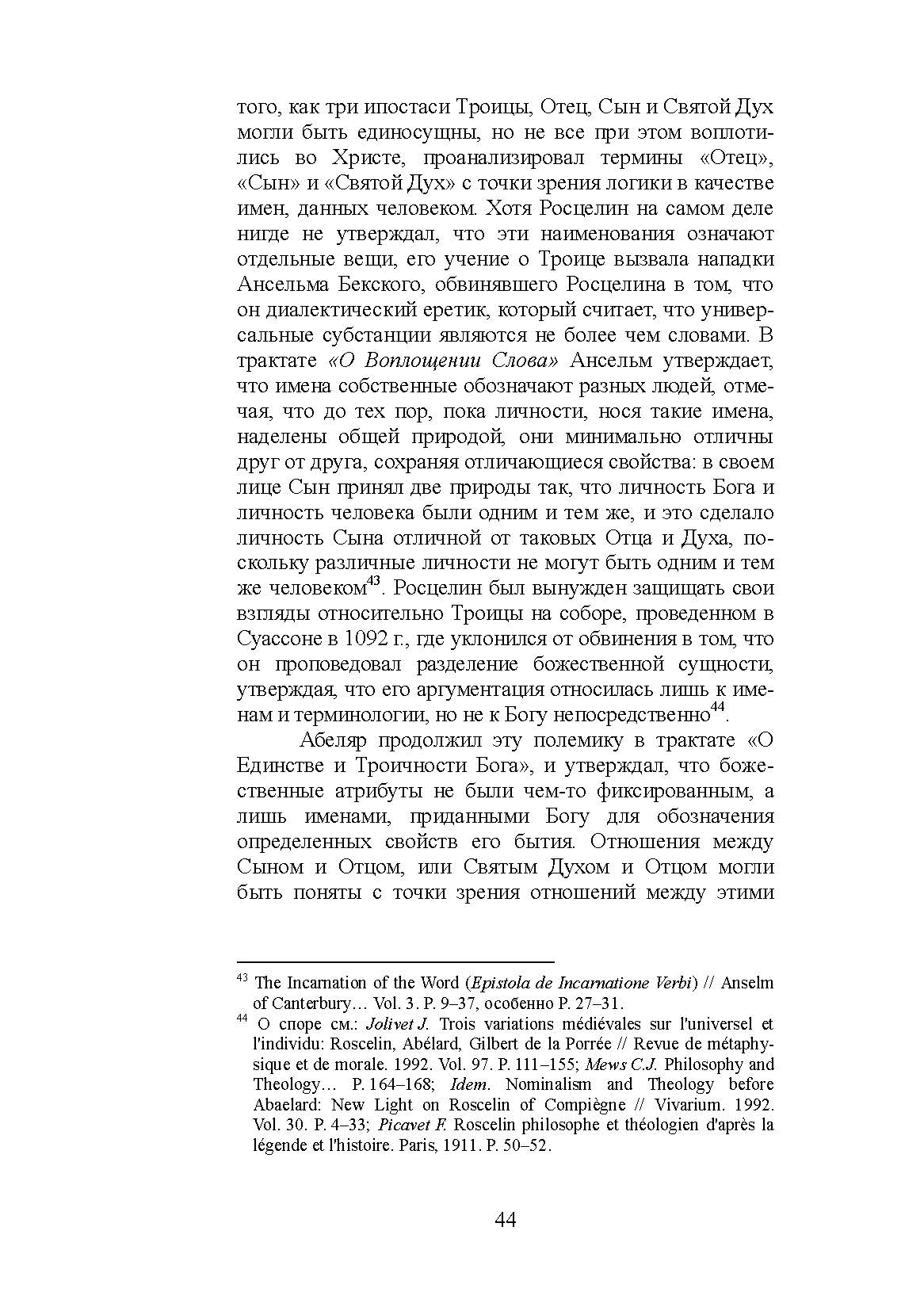 того, как три ипостаси Троицы, Отец, Сын и Святой Дух могли быть единосущны, но не все при этом воплотились во Христе, проанализировал термины «Отец», «Сын» и «Святой Дух» с точки зрения логики в качестве имен, данных человеком. Хотя Росцелин на самом деле нигде не утверждал, что эти наименования означают отдельные вещи, его учение о Троице вызвала нападки Ансельма Бекского, обвинявшего Росцелина в том, что он диалектический еретик, который считает, что универсальные субстанции являются не более чем словами. В трактате «О Воплощении Слова» Ансельм утверждает, что имена собственные обозначают разных людей, отмечая, что до тех пор, пока личности, нося такие имена, наделены общей природой, они минимально отличны друг от друга, сохраняя отличающиеся свойства: в своем лице Сын принял две природы так, что личность Бога и личность человека были одним и тем же, и это сделало личность Сына отличной от таковых Отца и Духа, поскольку различные личности не могут быть одним и тем же человеком$^{43}$. Росцелин был вынужден защищать свои взгляды относительно Троицы на соборе, проведенном в Суассоне в 1092 г., где уклонился от обвинения в том, что он проповедовал разделение божественной сущности, утверждая, что его аргументация относилась лишь к именам и терминологии, но не к Богу непосредственно$^{44}$.

Абеляр продолжил эту полемику в трактате «О Единстве и Троичности Бога», и утверждал, что божественные атрибуты не были чем-то фиксированным, а лишь именами, приданными Богу для обозначения определенных свойств его бытия. Отношения между Сыном и Отцом, или Святым Духом и Отцом могли быть поняты с точки зрения отношений между этими

$^{43}$ The Incarnation of the Word (Epistola de Incarnatione Verbi) // Anselm of Canterbury… Vol. 3. P. 9–37, особенно P. 27–31.
$^{44}$ О споре см.: Jolivet J. Trois variations médiévales sur l'universel et l'individu: Roscelin, Abélard, Gilbert de la Porrée // Revue de métaphysique et de morale. 1992. Vol. 97. P. 111–155; Mews C.J. Philosophy and Theology… P. 164–168; Idem. Nominalism and Theology before Abaelard: New Light on Roscelin of Compiègne // Vivarium. 1992. Vol. 30. P. 4–33; Picavet F. Roscelin philosophe et théologien d'après la légende et l'histoire. Paris, 1911. P. 50–52.

44